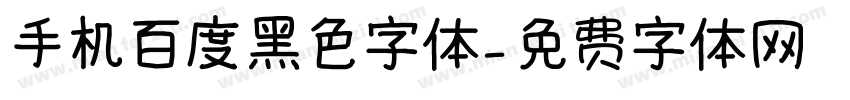 手机百度黑色字体-免费字体网